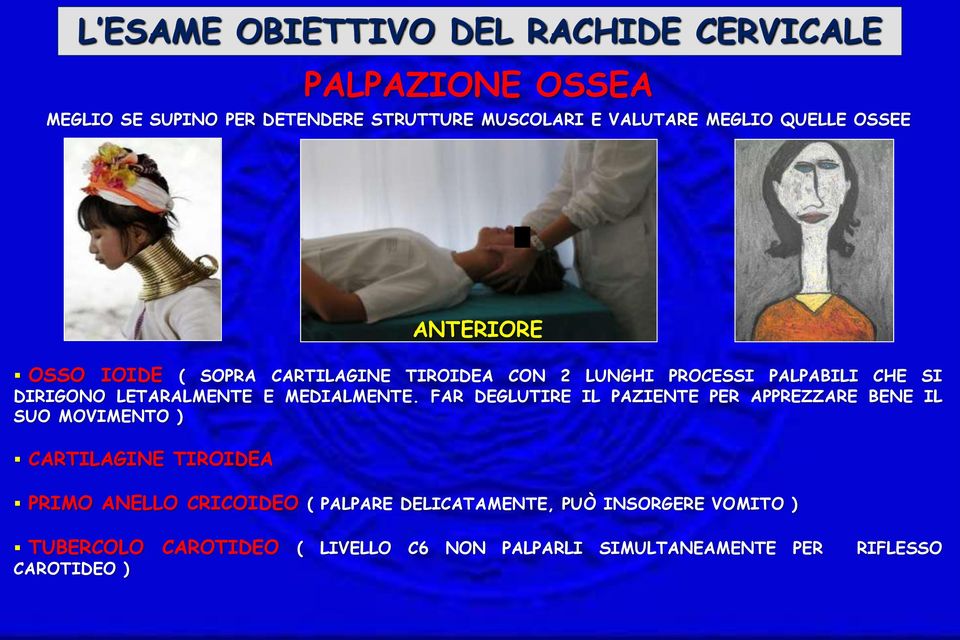 L'ESAME OBIETTIVO DEL RACHIDE CERVICALE

PALPAZIONE OSSEA

MEGLIO SE SUPINO PER DETENDERE STRUTTURE MUSCOLARI E VALUTARE MEGLIO QUELLE OSSEE

ANTERIORE

▪ OSSO IOIDE ( SOPRA CARTILAGINE TIROIDEA CON 2 LUNGHI PROCESSI PALPABILI CHE SI DIRIGONO LETARALMENTE E MEDIALMENTE. FAR DEGLUTIRE IL PAZIENTE PER APPREZZARE BENE IL SUO MOVIMENTO )

▪ CARTILAGINE TIROIDEA

▪ PRIMO ANELLO CRICOIDEO ( PALPARE DELICATAMENTE, PUÒ INSORGERE VOMITO )

▪ TUBERCOLO CAROTIDEO ( LIVELLO C6 NON PALPARLI SIMULTANEAMENTE PER RIFLESSO CAROTIDEO )